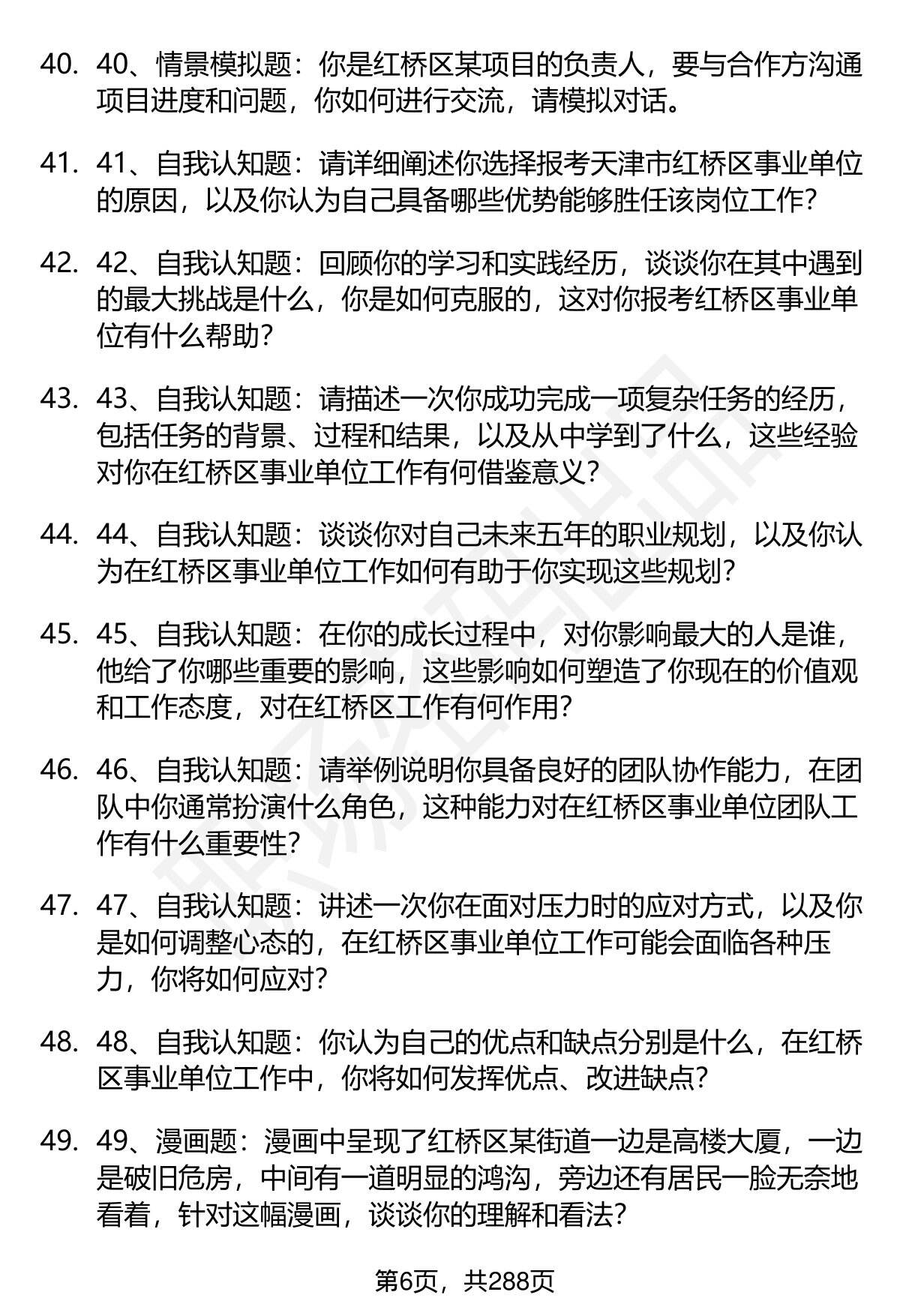 40. 40、情景模拟题：你是红桥区某项目的负责人，要与合作方沟通项目进度和问题，你如何进行交流，请模拟对话。

41. 41、自我认知题：请详细阐述你选择报考天津市红桥区事业单位的原因，以及你认为自己具备哪些优势能够胜任该岗位工作？

42. 42、自我认知题：回顾你的学习和实践经历，谈谈你在其中遇到的最大挑战是什么，你是如何克服的，这对你报考红桥区事业单位有什么帮助？

43. 43、自我认知题：请描述一次你成功完成一项复杂任务的经历，包括任务的背景、过程和结果，以及从中学到了什么，这些经验对你在红桥区事业单位工作有何借鉴意义？

44. 44、自我认知题：谈谈你对自己未来五年的职业规划，以及你认为在红桥区事业单位工作如何有助于你实现这些规划？

45. 45、自我认知题：在你的成长过程中，对你影响最大的人是谁，他给了你哪些重要的影响，这些影响如何塑造了你现在的价值观和工作态度，对在红桥区工作有何作用？

46. 46、自我认知题：请举例说明你具备良好的团队协作能力，在团队中你通常扮演什么角色，这种能力对在红桥区事业单位团队工作有什么重要性？

47. 47、自我认知题：讲述一次你在面对压力时的应对方式，以及你是如何调整心态的，在红桥区事业单位工作可能会面临各种压力，你将如何应对？

48. 48、自我认知题：你认为自己的优点和缺点分别是什么，在红桥区事业单位工作中，你将如何发挥优点、改进缺点？

49. 49、漫画题：漫画中呈现了红桥区某街道一边是高楼大厦，一边是破旧危房，中间有一道明显的鸿沟，旁边还有居民一脸无奈地看着，针对这幅漫画，谈谈你的理解和看法？

第6页，共288页